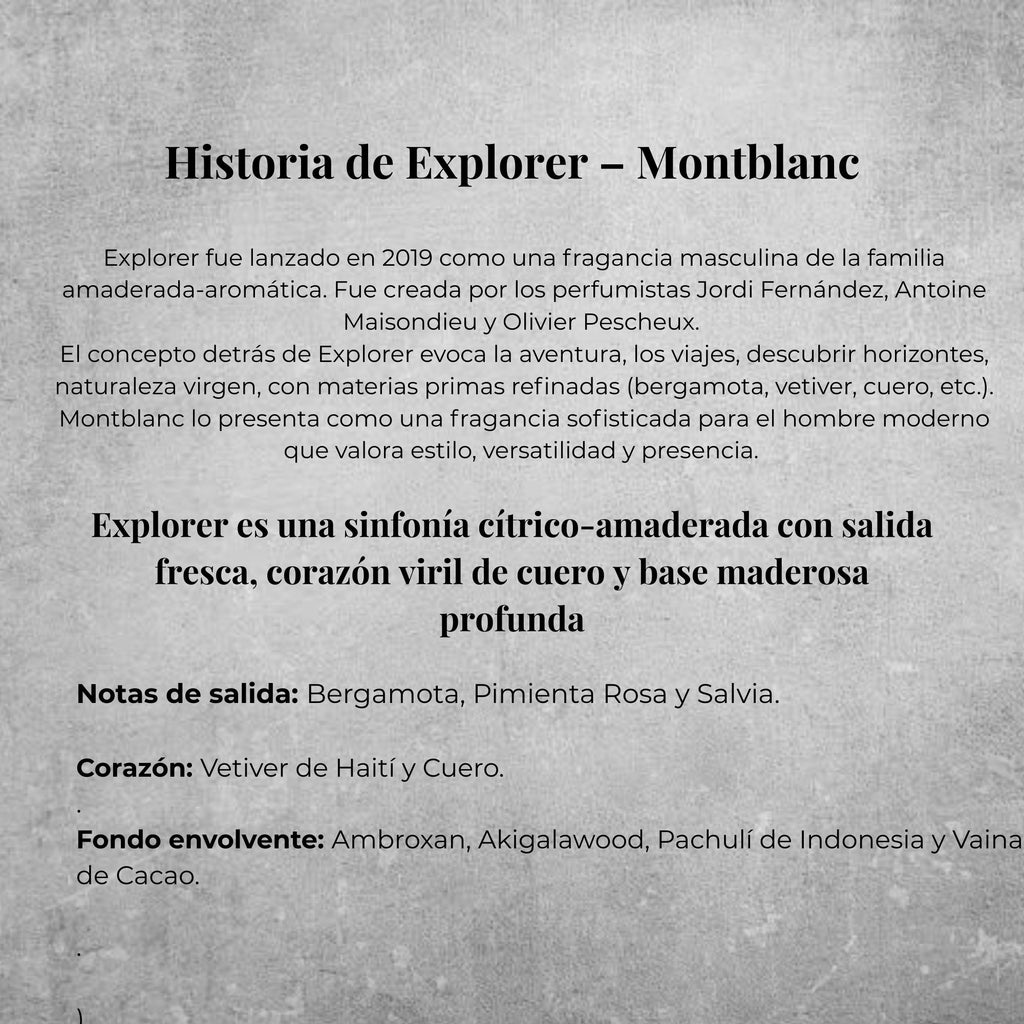 Historia de Explorer – Montblanc

Explorer fue lanzado en 2019 como una fragancia masculina de la familia amaderada-aromática. Fue creada por los perfumistas Jordi Fernández, Antoine Maisondieu y Olivier Pescheux.
El concepto detrás de Explorer evoca la aventura, los viajes, descubrir horizontes, naturaleza virgen, con materias primas refinadas (bergamota, vetiver, cuero, etc.). Montblanc lo presenta como una fragancia sofisticada para el hombre moderno que valora estilo, versatilidad y presencia.

Explorer es una sinfonía cítrico-amaderada con salida fresca, corazón viril de cuero y base maderosa profunda

Notas de salida: Bergamota, Pimienta Rosa y Salvia.

Corazón: Vetiver de Haití y Cuero.
.
Fondo envolvente: Ambroxan, Akigalawood, Pachulí de Indonesia y Vaina de Cacao.

.

)